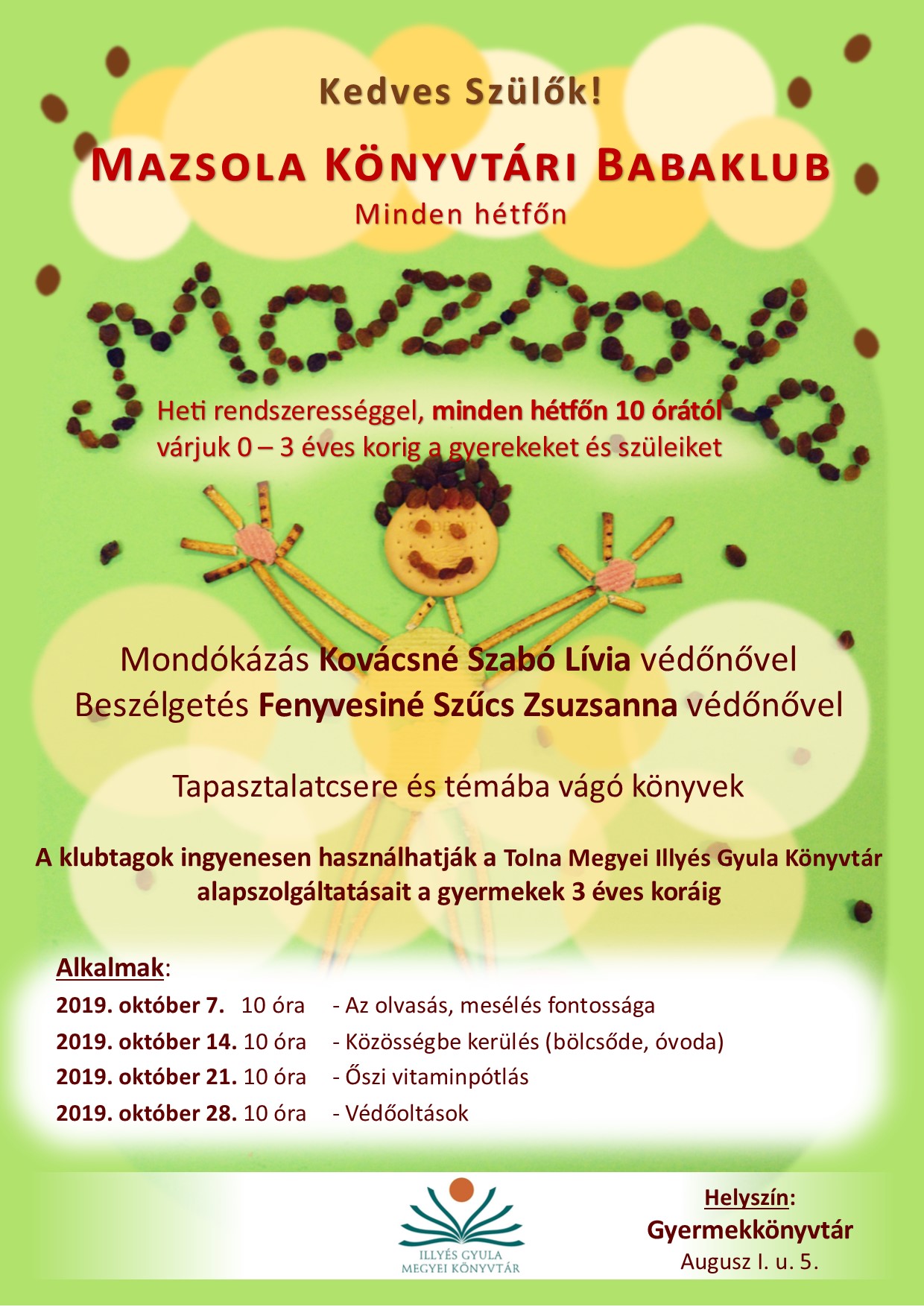 Kedves Szülők!

MAZSOLA KÖNYVTÁRI BABAKLUB
Minden hétfőn

Mazsola

Heti rendszerességgel, minden hétfőn 10 órától várjuk 0 – 3 éves korig a gyerekeket és szüleiket

Mondókázás Kovácsné Szabó Lívia védőnővel
Beszélgetés Fenyvesiné Szűcs Zsuzsanna védőnővel

Tapasztalatcsere és témába vágó könyvek

A klubtagok ingyenesen használhatják a Tolna Megyei Illyés Gyula Könyvtár alapszolgáltatásait a gyermekek 3 éves koráig

Alkalmak:
2019. október 7. 10 óra - Az olvasás, mesélés fontossága
2019. október 14. 10 óra - Közösségbe kerülés (bölcsőde, óvoda)
2019. október 21. 10 óra - Őszi vitaminpótlás
2019. október 28. 10 óra - Védőoltások

ILLYÉS GYULA MEGYEI KÖNYVTÁR

Helyszín:
Gyermekkönyvtár
Augusz I. u. 5.